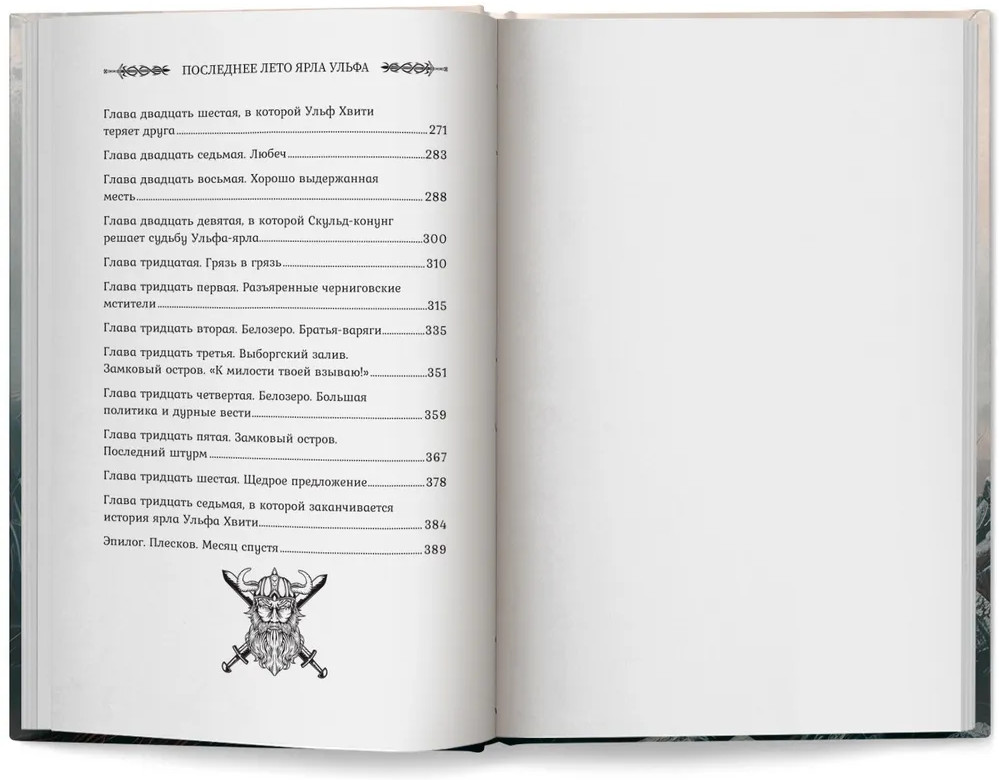 ПОСЛЕДНЕЕ ЛЕТО ЯРЛА УЛЬФА

Глава двадцать шестая, в которой Ульф Хвити теряет друга 271

Глава двадцать седьмая. Любеч 283

Глава двадцать восьмая. Хорошо выдержанная месть 288

Глава двадцать девятая, в которой Скульд-конунг решает судьбу Ульфа-ярла 300

Глава тридцатая. Грязь в грязь 310

Глава тридцать первая. Разъяренные черниговские мстители 315

Глава тридцать вторая. Белозеро. Братья-варяги 335

Глава тридцать третья. Выборгский залив. Замковый остров. «К милости твоей взываю!» 351

Глава тридцать четвертая. Белозеро. Большая политика и дурные вести 359

Глава тридцать пятая. Замковый остров. Последний штурм 367

Глава тридцать шестая. Щедрое предложение 378

Глава тридцать седьмая, в которой заканчивается история ярла Ульфа Хвити 384

Эпилог. Плесков. Месяц спустя 389